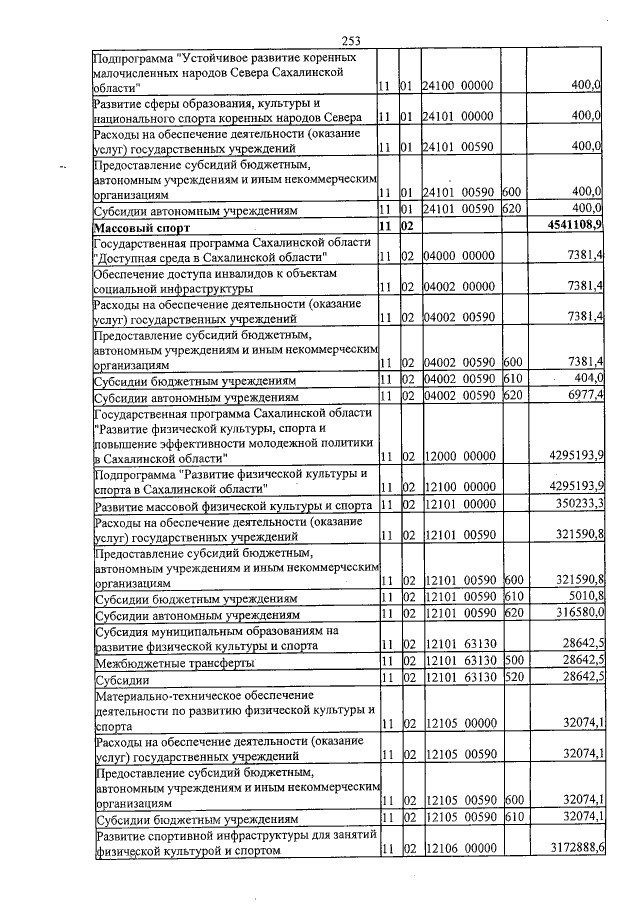 253

| Подпрограмма "Устойчивое развитие коренных малочисленных народов Севера Сахалинской области" | 11 | 01 | 24100 00000 | | 400,0 |
|---|---|---|---|---|---|
| Развитие сферы образования, культуры и национального спорта коренных народов Севера | 11 | 01 | 24101 00000 | | 400,0 |
| Расходы на обеспечение деятельности (оказание услуг) государственных учреждений | 11 | 01 | 24101 00590 | | 400,0 |
| Предоставление субсидий бюджетным, автономным учреждениям и иным некоммерческим организациям | 11 | 01 | 24101 00590 | 600 | 400,0 |
| Субсидии автономным учреждениям | 11 | 01 | 24101 00590 | 620 | 400,0 |
| Массовый спорт | 11 | 02 | | | 4541108,9 |
| Государственная программа Сахалинской области "Доступная среда в Сахалинской области" | 11 | 02 | 04000 00000 | | 7381,4 |
| Обеспечение доступа инвалидов к объектам социальной инфраструктуры | 11 | 02 | 04002 00000 | | 7381,4 |
| Расходы на обеспечение деятельности (оказание услуг) государственных учреждений | 11 | 02 | 04002 00590 | | 7381,4 |
| Предоставление субсидий бюджетным, автономным учреждениям и иным некоммерческим организациям | 11 | 02 | 04002 00590 | 600 | 7381,4 |
| Субсидии бюджетным учреждениям | 11 | 02 | 04002 00590 | 610 | 404,0 |
| Субсидии автономным учреждениям | 11 | 02 | 04002 00590 | 620 | 6977,4 |
| Государственная программа Сахалинской области "Развитие физической культуры, спорта и повышение эффективности молодежной политики в Сахалинской области" | 11 | 02 | 12000 00000 | | 4295193,9 |
| Подпрограмма "Развитие физической культуры и спорта в Сахалинской области" | 11 | 02 | 12100 00000 | | 4295193,9 |
| Развитие массовой физической культуры и спорта | 11 | 02 | 12101 00000 | | 350233,3 |
| Расходы на обеспечение деятельности (оказание услуг) государственных учреждений | 11 | 02 | 12101 00590 | | 321590,8 |
| Предоставление субсидий бюджетным, автономным учреждениям и иным некоммерческим организациям | 11 | 02 | 12101 00590 | 600 | 321590,8 |
| Субсидии бюджетным учреждениям | 11 | 02 | 12101 00590 | 610 | 5010,8 |
| Субсидии автономным учреждениям | 11 | 02 | 12101 00590 | 620 | 316580,0 |
| Субсидия муниципальным образованиям на развитие физической культуры и спорта | 11 | 02 | 12101 63130 | | 28642,5 |
| Межбюджетные трансферты | 11 | 02 | 12101 63130 | 500 | 28642,5 |
| Субсидии | 11 | 02 | 12101 63130 | 520 | 28642,5 |
| Материально-техническое обеспечение деятельности по развитию физической культуры и спорта | 11 | 02 | 12105 00000 | | 32074,1 |
| Расходы на обеспечение деятельности (оказание услуг) государственных учреждений | 11 | 02 | 12105 00590 | | 32074,1 |
| Предоставление субсидий бюджетным, автономным учреждениям и иным некоммерческим организациям | 11 | 02 | 12105 00590 | 600 | 32074,1 |
| Субсидии бюджетным учреждениям | 11 | 02 | 12105 00590 | 610 | 32074,1 |
| Развитие спортивной инфраструктуры для занятий физической культурой и спортом | 11 | 02 | 12106 00000 | | 3172888,6 |